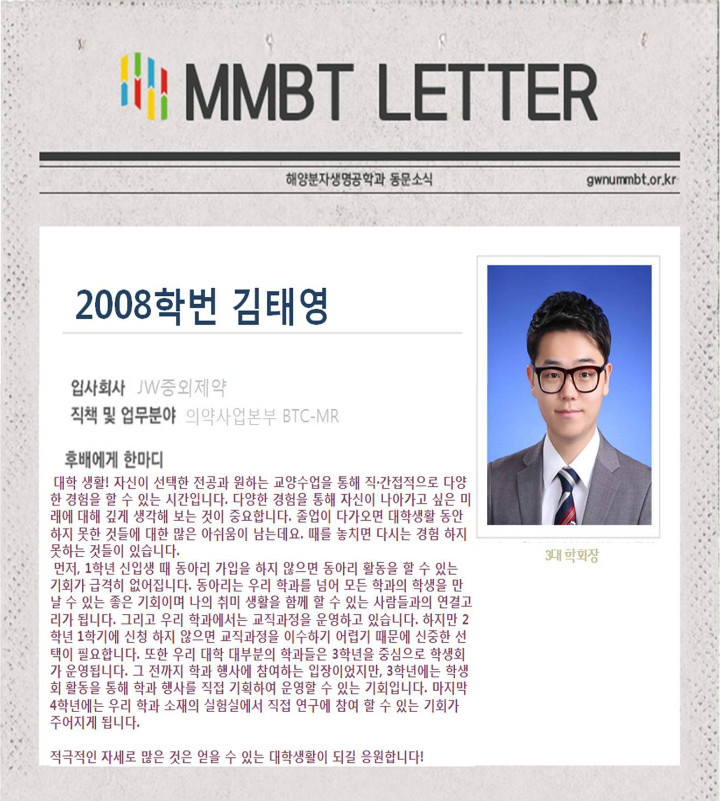 MMBT LETTER

해양분자생명공학과 동문소식

gwnummbt.or.kr

2008학번 김태영

입사회사 JW중외제약

직책 및 업무분야 의약사업본부 BTC-MR

3대 학회장

후배에게 한마디

대학 생활! 자신이 선택한 전공과 원하는 교양수업을 통해 직·간접적으로 다양한 경험을 할 수 있는 시간입니다. 다양한 경험을 통해 자신이 나아가고 싶은 미래에 대해 깊게 생각해 보는 것이 중요합니다. 졸업이 다가오면 대학생활 동안 하지 못한 것들에 대한 많은 아쉬움이 남는데요. 때를 놓치면 다시는 경험 하지 못하는 것들이 있습니다.

먼저, 1학년 신입생 때 동아리 가입을 하지 않으면 동아리 활동을 할 수 있는 기회가 급격히 없어집니다. 동아리는 우리 학과를 넘어 모든 학과의 학생을 만날 수 있는 좋은 기회이며 나의 취미 생활을 함께 할 수 있는 사람들과의 연결고리가 됩니다. 그리고 우리 학과에서는 교직과정을 운영하고 있습니다. 하지만 2학년 1학기에 신청 하지 않으면 교직과정을 이수하기 어렵기 때문에 신중한 선택이 필요합니다. 또한 우리 대학 대부분의 학과들은 3학년을 중심으로 학생회가 운영됩니다. 그 전까지 학과 행사에 참여하는 입장이었지만, 3학년에는 학생회 활동을 통해 학과 행사를 직접 기획하여 운영할 수 있는 기회입니다. 마지막 4학년에는 우리 학과 소재의 실험실에서 직접 연구에 참여 할 수 있는 기회가 주어지게 됩니다.

적극적인 자세로 많은 것은 얻을 수 있는 대학생활이 되길 응원합니다!